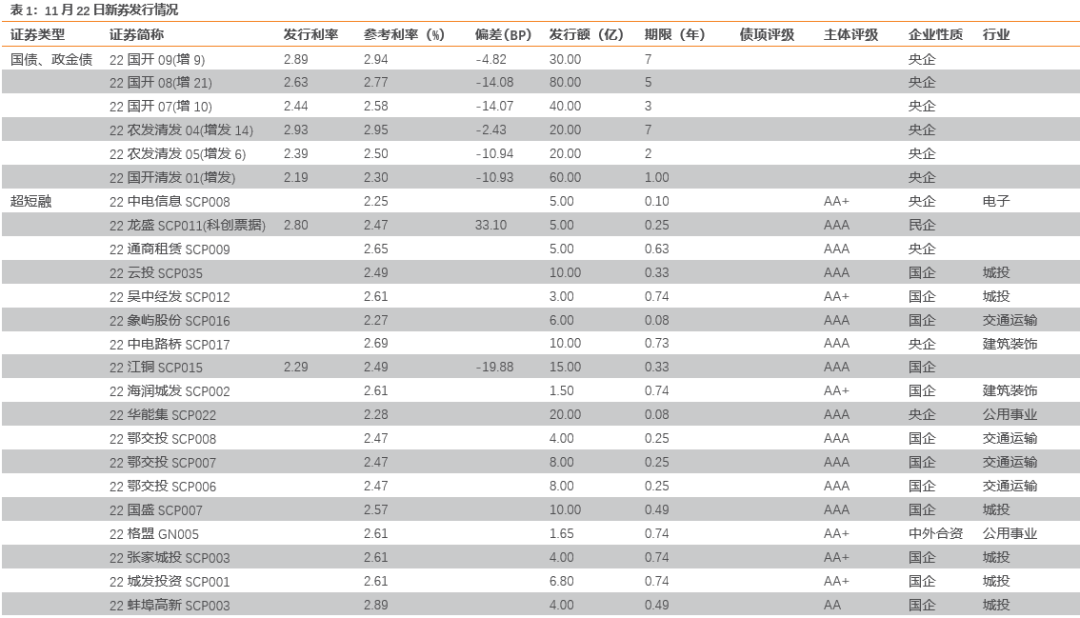 表1：11月22日新券发行情况

| 证券类型 | 证券简称 | 发行利率 | 参考利率（%） | 偏差（BP） | 发行额（亿） | 期限（年） | 债项评级 | 主体评级 | 企业性质 | 行业 |
|---|---|---|---|---|---|---|---|---|---|---|
| 国债、政金债 | 22国开09(增9) | 2.89 | 2.94 | -4.82 | 30.00 | 7 | | | 央企 | |
| | 22国开08(增21) | 2.63 | 2.77 | -14.08 | 80.00 | 5 | | | 央企 | |
| | 22国开07(增10) | 2.44 | 2.58 | -14.07 | 40.00 | 3 | | | 央企 | |
| | 22农发清发04(增发14) | 2.93 | 2.95 | -2.43 | 20.00 | 7 | | | 央企 | |
| | 22农发清发05(增发6) | 2.39 | 2.50 | -10.94 | 20.00 | 2 | | | 央企 | |
| | 22国开清发01(增发) | 2.19 | 2.30 | -10.93 | 60.00 | 1.00 | | | 央企 | |
| 超短融 | 22中电信息SCP008 | | 2.25 | | 5.00 | 0.10 | | AA+ | 央企 | 电子 |
| | 22龙盛SCP011(科创票据) | 2.80 | 2.47 | 33.10 | 5.00 | 0.25 | | AAA | 民企 | |
| | 22通商租赁SCP009 | | 2.65 | | 5.00 | 0.63 | | AAA | 央企 | |
| | 22云投SCP035 | | 2.49 | | 10.00 | 0.33 | | AAA | 国企 | 城投 |
| | 22吴中经发SCP012 | | 2.61 | | 3.00 | 0.74 | | AA+ | 国企 | 城投 |
| | 22象屿股份SCP016 | | 2.27 | | 6.00 | 0.08 | | AAA | 国企 | 交通运输 |
| | 22中电路桥SCP017 | | 2.69 | | 10.00 | 0.73 | | AAA | 央企 | 建筑装饰 |
| | 22江铜SCP015 | 2.29 | 2.49 | -19.88 | 15.00 | 0.33 | | AAA | 国企 | |
| | 22海润城发SCP002 | | 2.61 | | 1.50 | 0.74 | | AA+ | 国企 | 建筑装饰 |
| | 22华能集SCP022 | | 2.28 | | 20.00 | 0.08 | | AAA | 央企 | 公用事业 |
| | 22鄂交投SCP008 | | 2.47 | | 4.00 | 0.25 | | AAA | 国企 | 交通运输 |
| | 22鄂交投SCP007 | | 2.47 | | 8.00 | 0.25 | | AAA | 国企 | 交通运输 |
| | 22鄂交投SCP006 | | 2.47 | | 8.00 | 0.25 | | AAA | 国企 | 交通运输 |
| | 22国盛SCP007 | | 2.57 | | 10.00 | 0.49 | | AAA | 国企 | 城投 |
| | 22格盟GN005 | | 2.61 | | 1.65 | 0.74 | | AA+ | 中外合资 | 公用事业 |
| | 22张家城投SCP003 | | 2.61 | | 4.00 | 0.74 | | AA+ | 国企 | 城投 |
| | 22城发投资SCP001 | | 2.61 | | 6.80 | 0.74 | | AA+ | 国企 | 城投 |
| | 22蚌埠高新SCP003 | | 2.89 | | 4.00 | 0.49 | | AA | 国企 | 城投 |